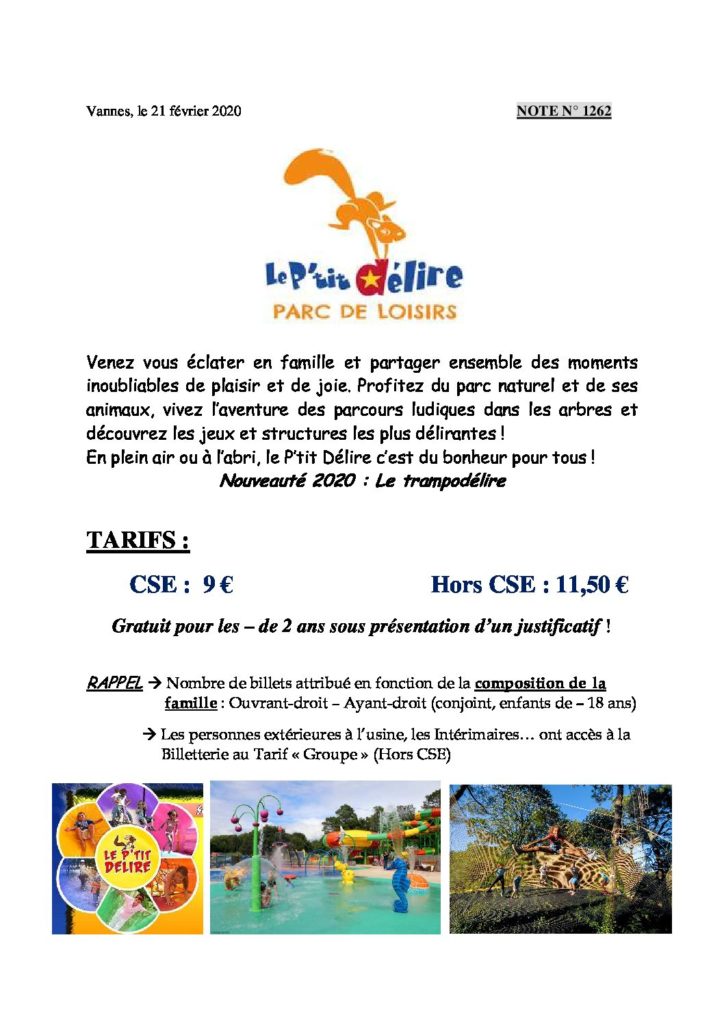 Vannes, le 21 février 2020

NOTE N° 1262

Le P'tit Délire
PARC DE LOISIRS

Venez vous éclater en famille et partager ensemble des moments inoubliables de plaisir et de joie. Profitez du parc naturel et de ses animaux, vivez l'aventure des parcours ludiques dans les arbres et découvrez les jeux et structures les plus délirantes !
En plein air ou à l'abri, le P'tit Délire c'est du bonheur pour tous !
Nouveauté 2020 : Le trampodélire

TARIFS :

CSE : 9 €

Hors CSE : 11,50 €

Gratuit pour les – de 2 ans sous présentation d'un justificatif !

RAPPEL → Nombre de billets attribué en fonction de la composition de la famille : Ouvrant-droit – Ayant-droit (conjoint, enfants de – 18 ans)

→ Les personnes extérieures à l'usine, les Intérimaires… ont accès à la Billetterie au Tarif « Groupe » (Hors CSE)

LE P'TIT DÉLIRE